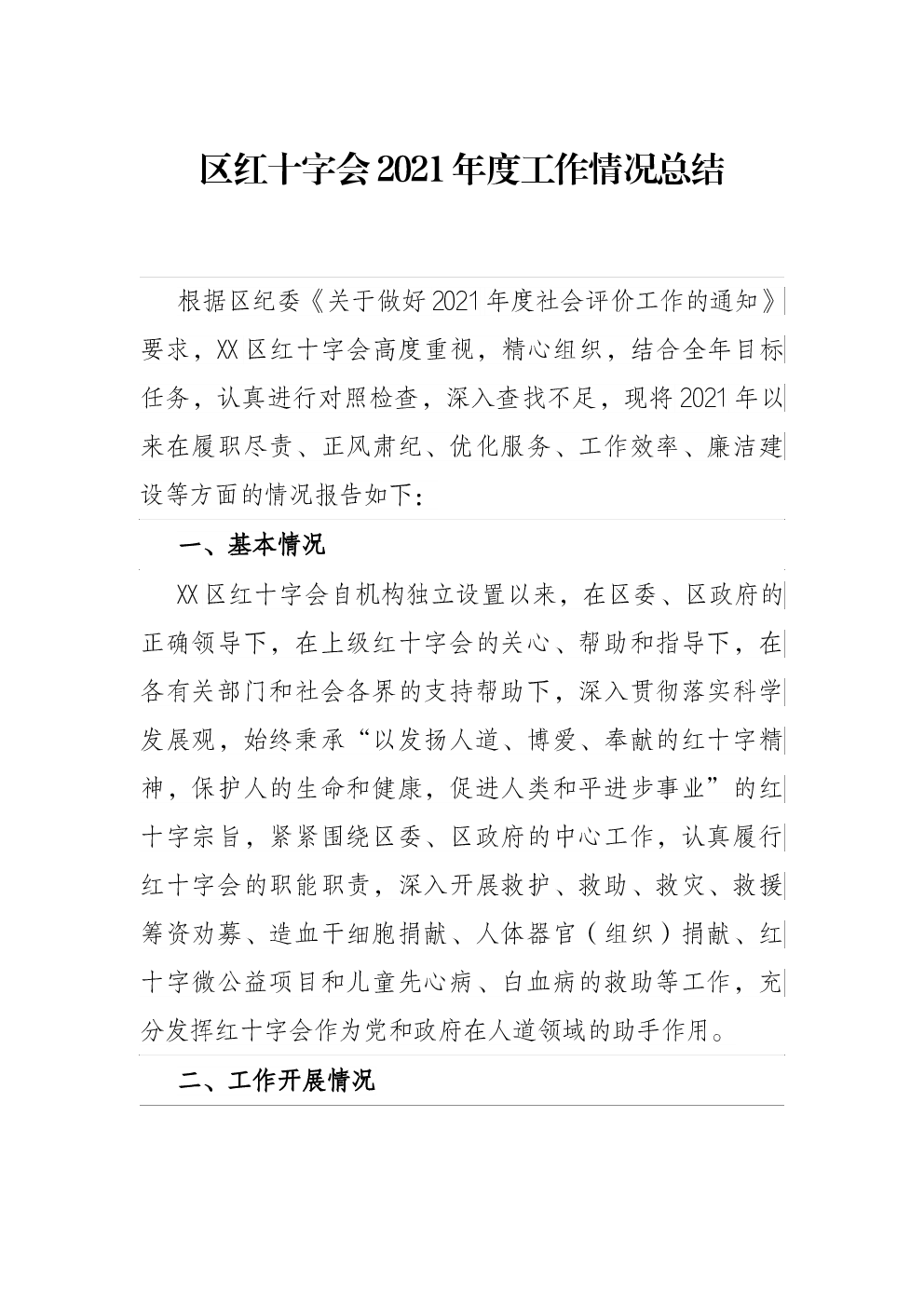 区红十字会2021年度工作情况总结

根据区纪委《关于做好2021年度社会评价工作的通知》要求，XX区红十字会高度重视，精心组织，结合全年目标任务，认真进行对照检查，深入查找不足，现将2021年以来在履职尽责、正风肃纪、优化服务、工作效率、廉洁建设等方面的情况报告如下：

一、基本情况

XX区红十字会自机构独立设置以来，在区委、区政府的正确领导下，在上级红十字会的关心、帮助和指导下，在各有关部门和社会各界的支持帮助下，深入贯彻落实科学发展观，始终秉承“以发扬人道、博爱、奉献的红十字精神，保护人的生命和健康，促进人类和平进步事业”的红十字宗旨，紧紧围绕区委、区政府的中心工作，认真履行红十字会的职能职责，深入开展救护、救助、救灾、救援筹资劝募、造血干细胞捐献、人体器官（组织）捐献、红十字微公益项目和儿童先心病、白血病的救助等工作，充分发挥红十字会作为党和政府在人道领域的助手作用。

二、工作开展情况